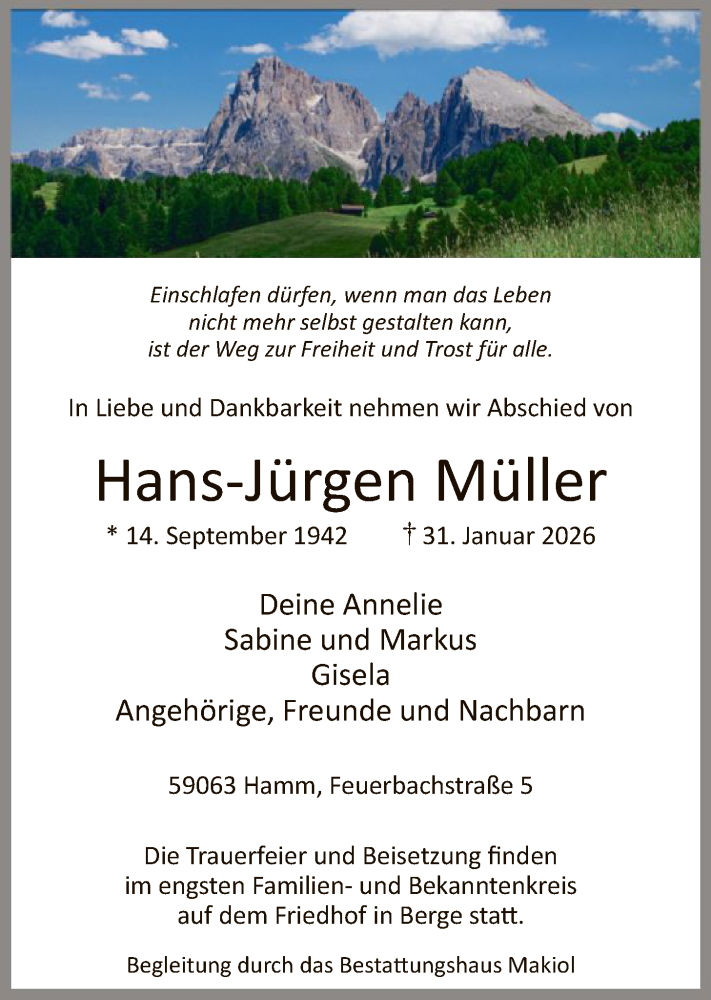 Einschlafen dürfen, wenn man das Leben
nicht mehr selbst gestalten kann,
ist der Weg zur Freiheit und Trost für alle.

In Liebe und Dankbarkeit nehmen wir Abschied von

Hans-Jürgen Müller

* 14. September 1942 † 31. Januar 2026

Deine Annelie
Sabine und Markus
Gisela
Angehörige, Freunde und Nachbarn

59063 Hamm, Feuerbachstraße 5

Die Trauerfeier und Beisetzung finden
im engsten Familien- und Bekanntenkreis
auf dem Friedhof in Berge statt.

Begleitung durch das Bestattungshaus Makiol